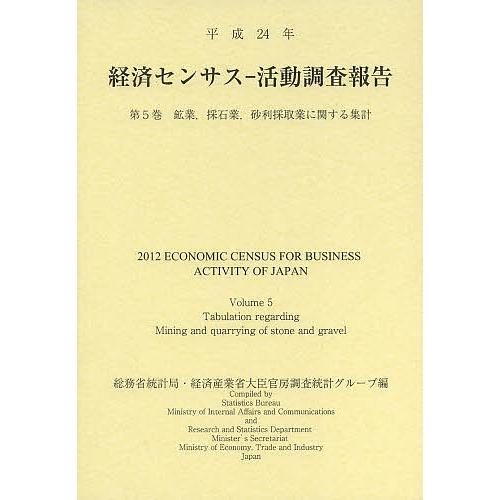 平成24年

経済センサス-活動調査報告

第5巻　鉱業，採石業，砂利採取業に関する集計

2012 ECONOMIC CENSUS FOR BUSINESS ACTIVITY OF JAPAN

Volume 5
Tabulation regarding
Mining and quarrying of stone and gravel

総務省統計局・経済産業省大臣官房調査統計グループ編
Compiled by
Statistics Bureau
Ministry of Internal Affairs and Communications
and
Research and Statistics Department
Minister's Secretariat
Ministry of Economy, Trade and Industry
Japan